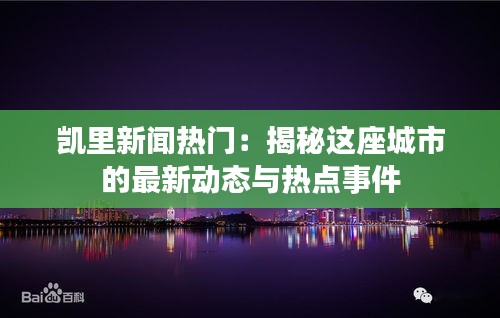 凯里新闻热门：揭秘这座城市的最新动态与热点事件

Baidu百科